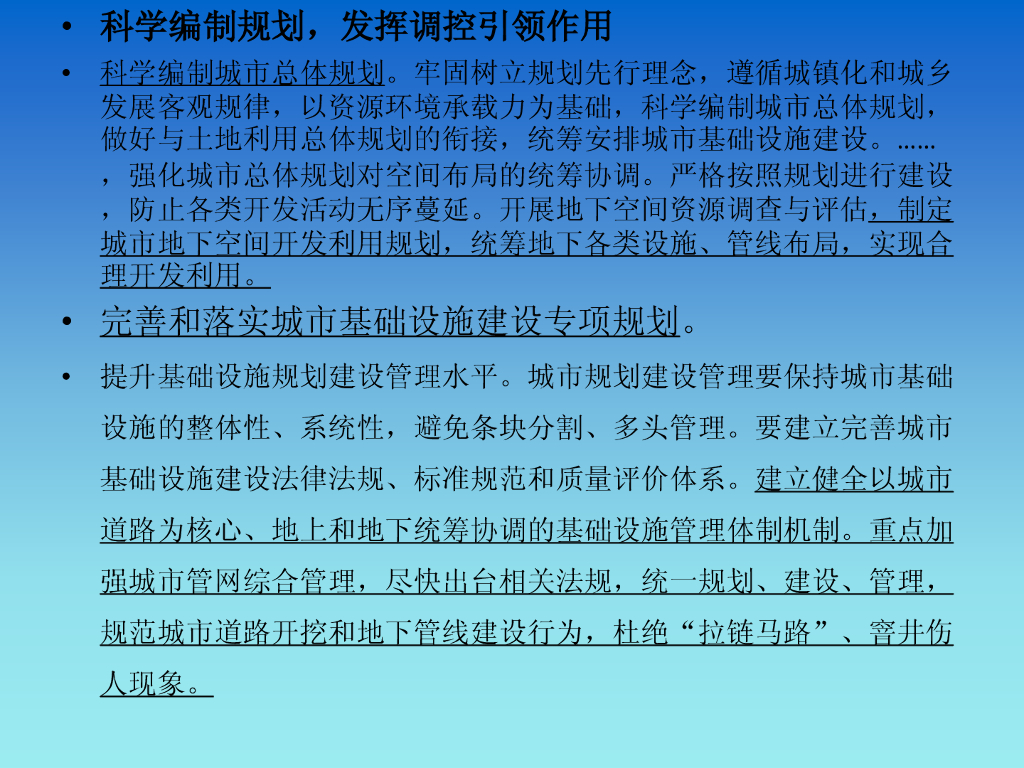 • 科学编制规划，发挥调控引领作用

• 科学编制城市总体规划。牢固树立规划先行理念，遵循城镇化和城乡发展客观规律，以资源环境承载力为基础，科学编制城市总体规划，做好与土地利用总体规划的衔接，统筹安排城市基础设施建设。……，强化城市总体规划对空间布局的统筹协调。严格按照规划进行建设，防止各类开发活动无序蔓延。开展地下空间资源调查与评估，制定城市地下空间开发利用规划，统筹地下各类设施、管线布局，实现合理开发利用。

• 完善和落实城市基础设施建设专项规划。

• 提升基础设施规划建设管理水平。城市规划建设管理要保持城市基础设施的整体性、系统性，避免条块分割、多头管理。要建立完善城市基础设施建设法律法规、标准规范和质量评价体系。建立健全以城市道路为核心、地上和地下统筹协调的基础设施管理体制机制。重点加强城市管网综合管理，尽快出台相关法规，统一规划、建设、管理，规范城市道路开挖和地下管线建设行为，杜绝“拉链马路”、窨井伤人现象。